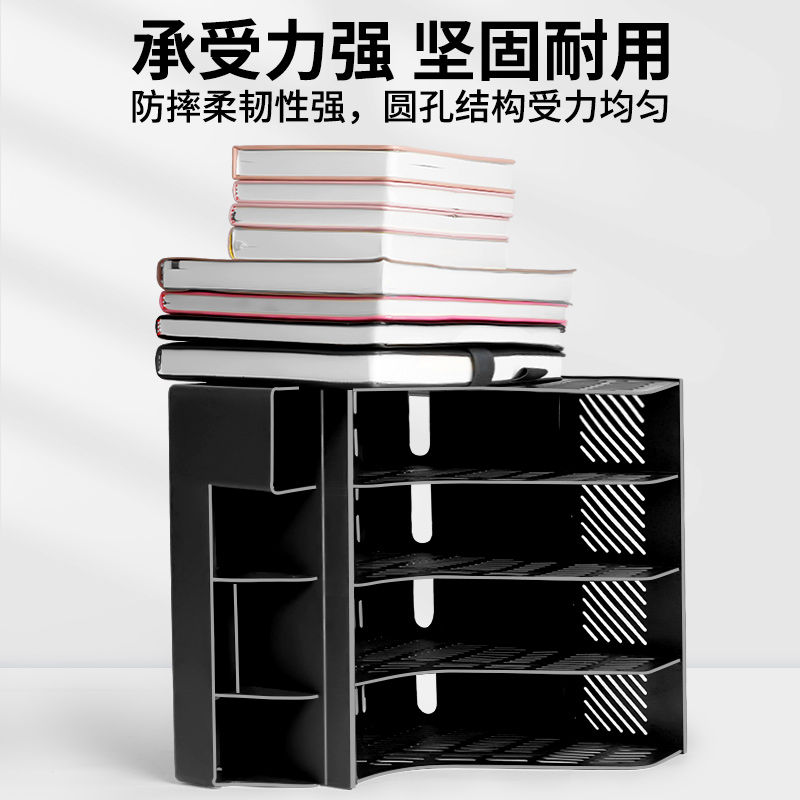 承受力强 坚固耐用
防摔柔韧性强，圆孔结构受力均匀